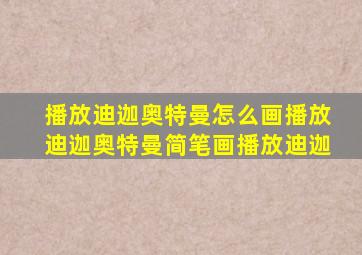 播放迪迦奥特曼怎么画播放迪迦奥特曼简笔画播放迪迦